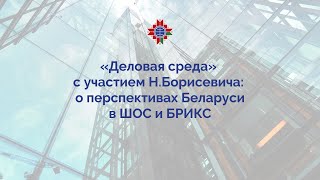 «Деловая среда» с участием Н.Борисевича: о перспективах Беларуси в ШОС и БРИКС